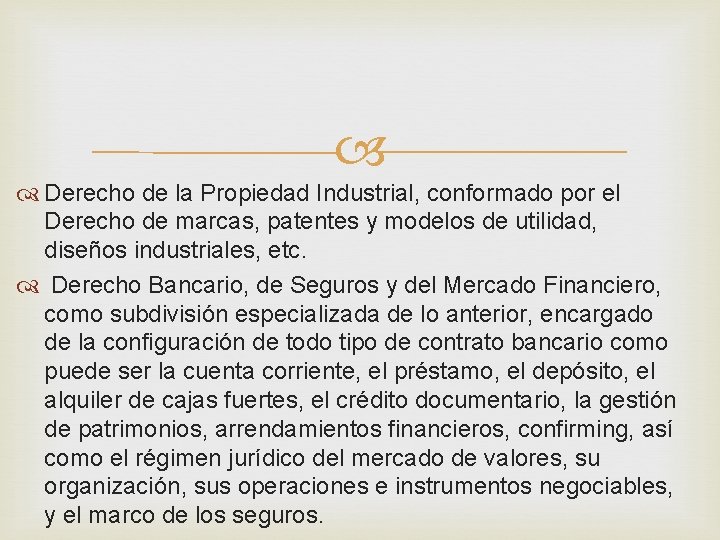 Derecho de la Propiedad Industrial, conformado por el Derecho de marcas, patentes y modelos de utilidad, diseños industriales, etc.

Derecho Bancario, de Seguros y del Mercado Financiero, como subdivisión especializada de lo anterior, encargado de la configuración de todo tipo de contrato bancario como puede ser la cuenta corriente, el préstamo, el depósito, el alquiler de cajas fuertes, el crédito documentario, la gestión de patrimonios, arrendamientos financieros, confirming, así como el régimen jurídico del mercado de valores, su organización, sus operaciones e instrumentos negociables, y el marco de los seguros.